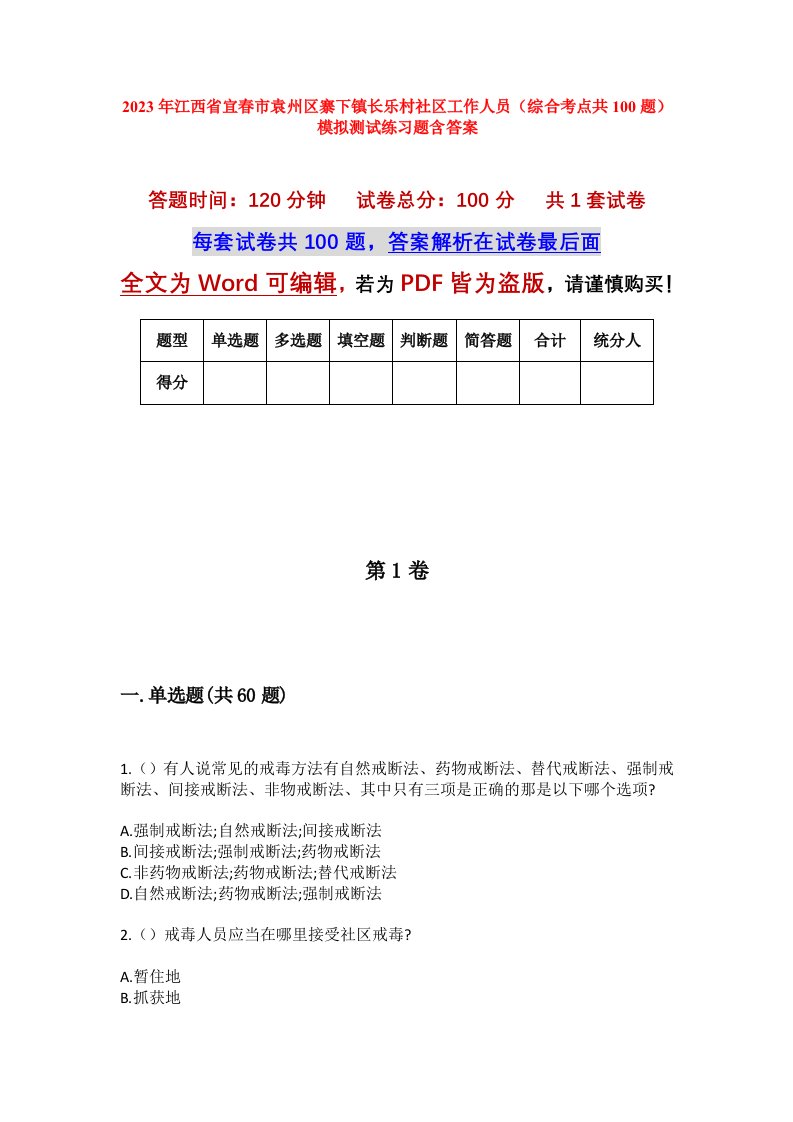 2023年江西省宜春市袁州区寨下镇长乐村社区工作人员（综合考点共100题）模拟测试练习题含答案

答题时间：120分钟　试卷总分：100分　共1套试卷

每套试卷共100题，答案解析在试卷最后面

全文为Word可编辑，若为PDF皆为盗版，请谨慎购买！

| 题型 | 单选题 | 多选题 | 填空题 | 判断题 | 简答题 | 合计 | 统分人 |
|---|---|---|---|---|---|---|---|
| 得分 | | | | | | | |

第1卷

一.单选题(共60题)

1.（）有人说常见的戒毒方法有自然戒断法、药物戒断法、替代戒断法、强制戒断法、间接戒断法、非物戒断法、其中只有三项是正确的那是以下哪个选项?

A.强制戒断法;自然戒断法;间接戒断法
B.间接戒断法;强制戒断法;药物戒断法
C.非药物戒断法;药物戒断法;替代戒断法
D.自然戒断法;药物戒断法;强制戒断法

2.（）戒毒人员应当在哪里接受社区戒毒?

A.暂住地
B.抓获地